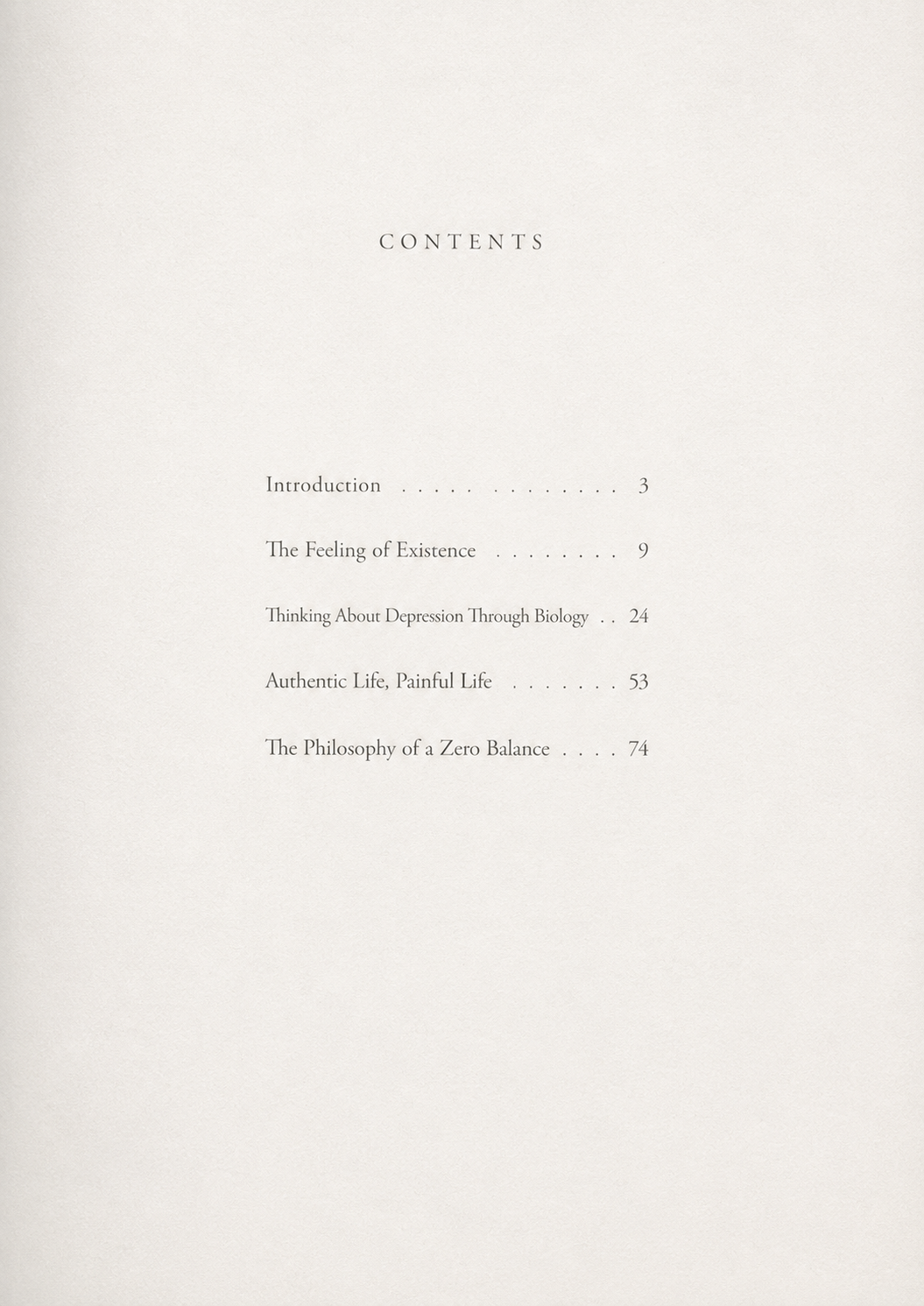 CONTENTS

Introduction . . . . . . . . . . . . . 3

The Feeling of Existence . . . . . . . . 9

Thinking About Depression Through Biology . . 24

Authentic Life, Painful Life . . . . . . . 53

The Philosophy of a Zero Balance . . . . 74